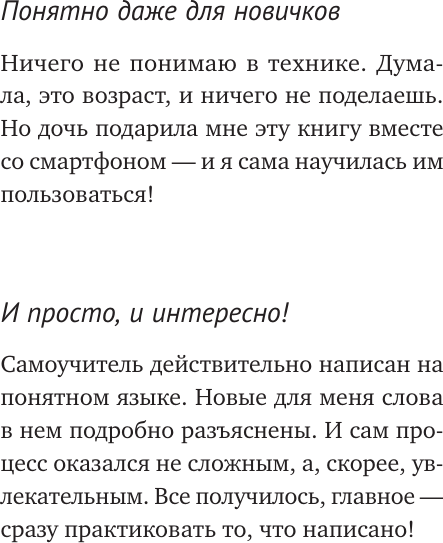 Понятно даже для новичков

Ничего не понимаю в технике. Думала, это возраст, и ничего не поделаешь. Но дочь подарила мне эту книгу вместе со смартфоном — и я сама научилась им пользоваться!

И просто, и интересно!

Самоучитель действительно написан на понятном языке. Новые для меня слова в нем подробно разъяснены. И сам процесс оказался не сложным, а, скорее, увлекательным. Все получилось, главное — сразу практиковать то, что написано!